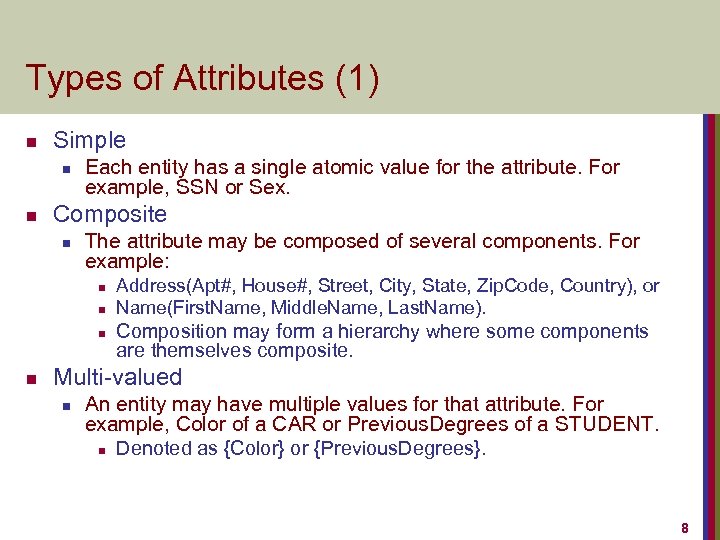 Types of Attributes (1)

- Simple
  - Each entity has a single atomic value for the attribute. For example, SSN or Sex.
- Composite
  - The attribute may be composed of several components. For example:
    - Address(Apt#, House#, Street, City, State, ZipCode, Country), or
    - Name(FirstName, MiddleName, LastName).
    - Composition may form a hierarchy where some components are themselves composite.
- Multi-valued
  - An entity may have multiple values for that attribute. For example, Color of a CAR or PreviousDegrees of a STUDENT.
    - Denoted as {Color} or {PreviousDegrees}.

8